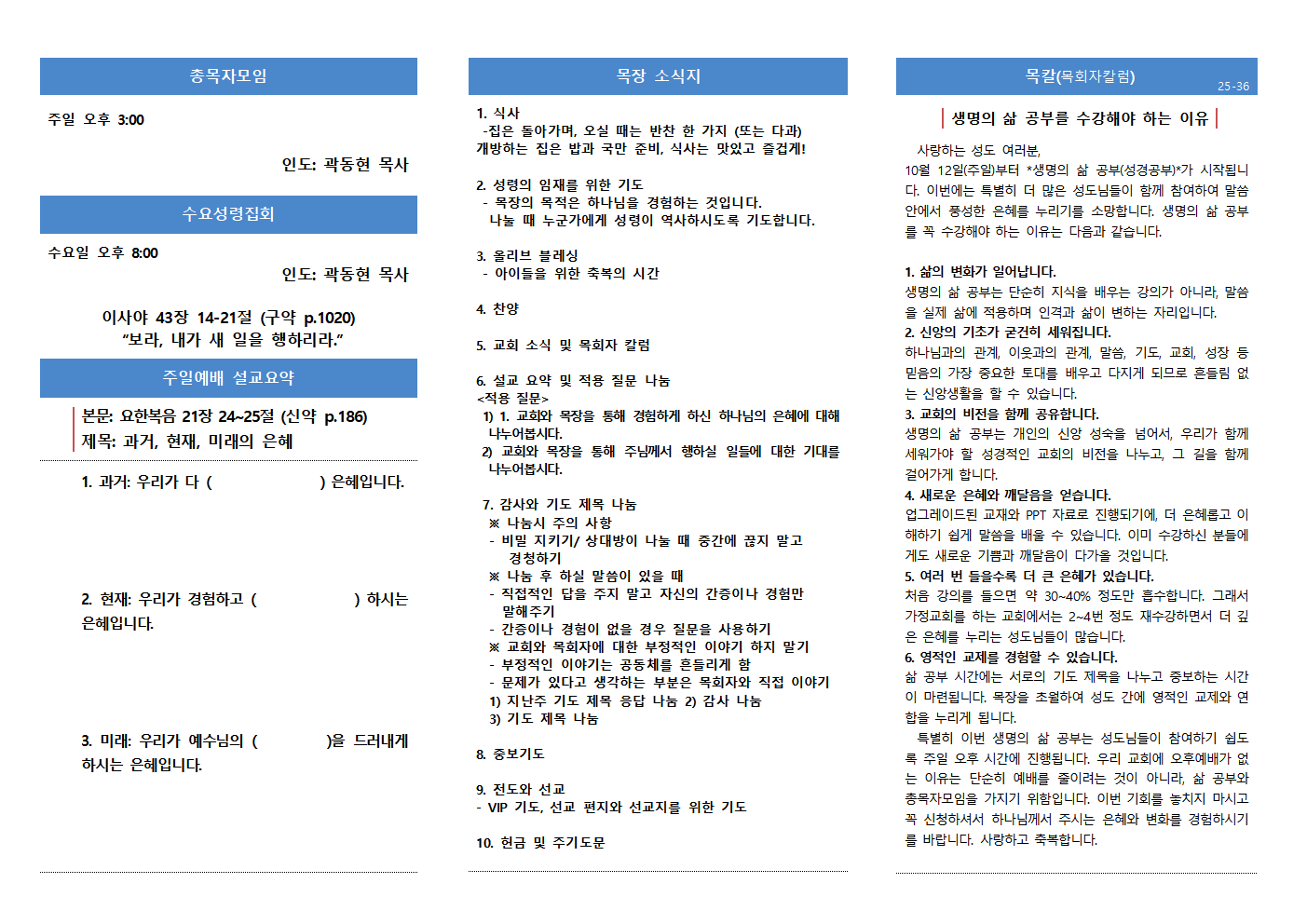 총목자모임

주일 오후 3:00

인도: 곽동현 목사

수요성령집회

수요일 오후 8:00

인도: 곽동현 목사

이사야 43장 14-21절 (구약 p.1020)
"보라, 내가 새 일을 행하리라."

주일예배 설교요약

본문: 요한복음 21장 24~25절 (신약 p.186)
제목: 과거, 현재, 미래의 은혜

1. 과거: 우리가 다 ( ) 은혜입니다.

2. 현재: 우리가 경험하고 ( ) 하시는 은혜입니다.

3. 미래: 우리가 예수님의 ( )을 드러내게 하시는 은혜입니다.

목장 소식지

1. 식사
-집은 돌아가며, 오실 때는 반찬 한 가지 (또는 다과) 개방하는 집은 밥과 국만 준비, 식사는 맛있고 즐겁게!

2. 성령의 임재를 위한 기도
- 목장의 목적은 하나님을 경험하는 것입니다.
나눌 때 누군가에게 성령이 역사하시도록 기도합니다.

3. 올리브 블레싱
- 아이들을 위한 축복의 시간

4. 찬양

5. 교회 소식 및 목회자 칼럼

6. 설교 요약 및 적용 질문 나눔
<적용 질문>
1) 1. 교회와 목장을 통해 경험하게 하신 하나님의 은혜에 대해 나누어봅시다.
2) 교회와 목장을 통해 주님께서 행하실 일들에 대한 기대를 나누어봅시다.

7. 감사와 기도 제목 나눔
※ 나눔시 주의 사항
- 비밀 지키기/ 상대방이 나눌 때 중간에 끊지 말고 경청하기
※ 나눔 후 하실 말씀이 있을 때
- 직접적인 답을 주지 말고 자신의 간증이나 경험만 말해주기
- 간증이나 경험이 없을 경우 질문을 사용하기
※ 교회와 목회자에 대한 부정적인 이야기 하지 말기
- 부정적인 이야기는 공동체를 흔들리게 함
- 문제가 있다고 생각하는 부분은 목회자와 직접 이야기
1) 지난주 기도 제목 응답 나눔 2) 감사 나눔
3) 기도 제목 나눔

8. 중보기도

9. 전도와 선교
- VIP 기도, 선교 편지와 선교지를 위한 기도

10. 헌금 및 주기도문

목칼(목회자칼럼) 25-36

생명의 삶 공부를 수강해야 하는 이유

사랑하는 성도 여러분,
10월 12일(주일)부터 *생명의 삶 공부(성경공부)*가 시작됩니다. 이번에는 특별히 더 많은 성도님들이 함께 참여하여 말씀 안에서 풍성한 은혜를 누리기를 소망합니다. 생명의 삶 공부를 꼭 수강해야 하는 이유는 다음과 같습니다.

1. 삶의 변화가 일어납니다.
생명의 삶 공부는 단순히 지식을 배우는 강의가 아니라, 말씀을 실제 삶에 적용하며 인격과 삶이 변하는 자리입니다.
2. 신앙의 기초가 굳건히 세워집니다.
하나님과의 관계, 이웃과의 관계, 말씀, 기도, 교회, 성장 등 믿음의 가장 중요한 토대를 배우고 다지게 되므로 흔들림 없는 신앙생활을 할 수 있습니다.
3. 교회의 비전을 함께 공유합니다.
생명의 삶 공부는 개인의 신앙 성숙을 넘어서, 우리가 함께 세워가야 할 성경적인 교회의 비전을 나누고, 그 길을 함께 걸어가게 합니다.
4. 새로운 은혜와 깨달음을 얻습니다.
업그레이드된 교재와 PPT 자료로 진행되기에, 더 은혜롭고 이해하기 쉽게 말씀을 배울 수 있습니다. 이미 수강하신 분들에게도 새로운 기쁨과 깨달음이 다가올 것입니다.
5. 여러 번 들을수록 더 큰 은혜가 있습니다.
처음 강의를 들으면 약 30~40% 정도만 흡수합니다. 그래서 가정교회를 하는 교회에서는 2~4번 정도 재수강하면서 더 깊은 은혜를 누리는 성도님들이 많습니다.
6. 영적인 교제를 경험할 수 있습니다.
삶 공부 시간에는 서로의 기도 제목을 나누고 중보하는 시간이 마련됩니다. 목장을 초월하여 성도 간에 영적인 교제와 연합을 누리게 됩니다.
특별히 이번 생명의 삶 공부는 성도님들이 참여하기 쉽도록 주일 오후 시간에 진행됩니다. 우리 교회에 오후예배가 없는 이유는 단순히 예배를 줄이려는 것이 아니라, 삶 공부와 총목자모임을 가지기 위함입니다. 이번 기회를 놓치지 마시고 꼭 신청하셔서 하나님께서 주시는 은혜와 변화를 경험하시기를 바랍니다. 사랑하고 축복합니다.